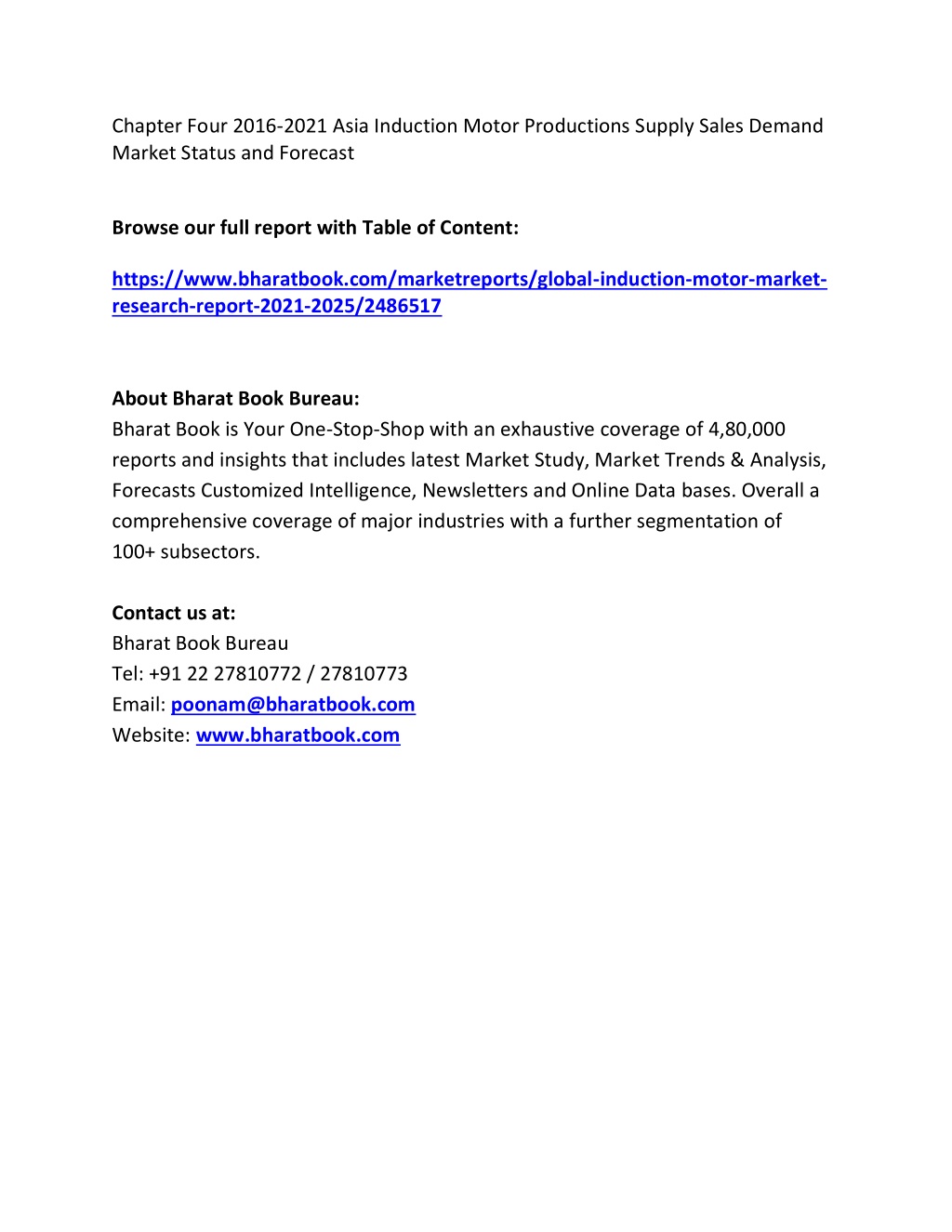 Chapter Four 2016-2021 Asia Induction Motor Productions Supply Sales Demand Market Status and Forecast

Browse our full report with Table of Content:

https://www.bharatbook.com/marketreports/global-induction-motor-market-research-report-2021-2025/2486517

About Bharat Book Bureau:
Bharat Book is Your One-Stop-Shop with an exhaustive coverage of 4,80,000 reports and insights that includes latest Market Study, Market Trends & Analysis, Forecasts Customized Intelligence, Newsletters and Online Data bases. Overall a comprehensive coverage of major industries with a further segmentation of 100+ subsectors.

Contact us at:
Bharat Book Bureau
Tel: +91 22 27810772 / 27810773
Email: poonam@bharatbook.com
Website: www.bharatbook.com